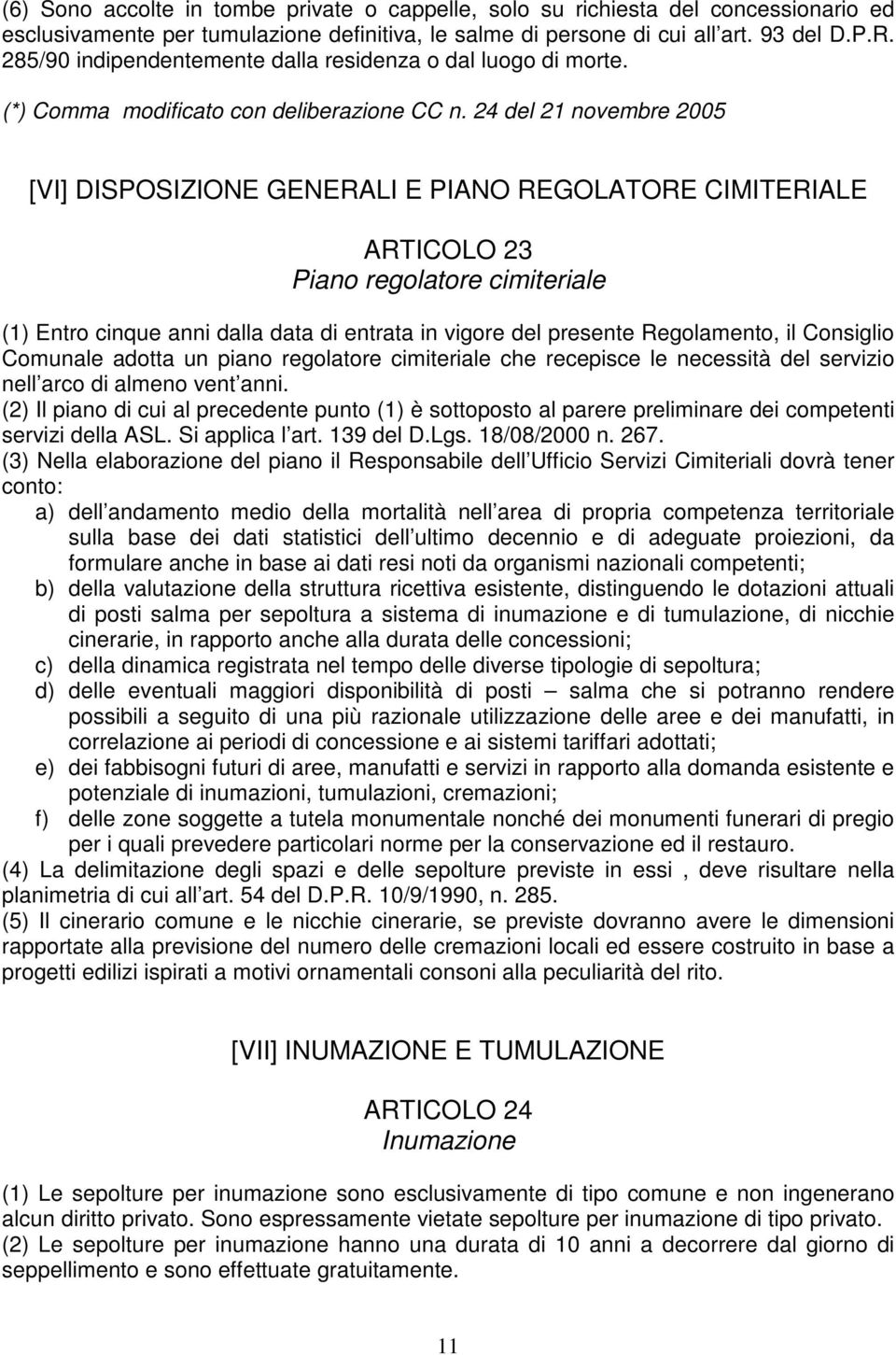 (6) Sono accolte in tombe private o cappelle, solo su richiesta del concessionario ed esclusivamente per tumulazione definitiva, le salme di persone di cui all art. 93 del D.P.R. 285/90 indipendentemente dalla residenza o dal luogo di morte.

(*) Comma modificato con deliberazione CC n. 24 del 21 novembre 2005

[VI] DISPOSIZIONE GENERALI E PIANO REGOLATORE CIMITERIALE

ARTICOLO 23
Piano regolatore cimiteriale

(1) Entro cinque anni dalla data di entrata in vigore del presente Regolamento, il Consiglio Comunale adotta un piano regolatore cimiteriale che recepisce le necessità del servizio nell arco di almeno vent anni.
(2) Il piano di cui al precedente punto (1) è sottoposto al parere preliminare dei competenti servizi della ASL. Si applica l art. 139 del D.Lgs. 18/08/2000 n. 267.
(3) Nella elaborazione del piano il Responsabile dell Ufficio Servizi Cimiteriali dovrà tener conto:
a) dell andamento medio della mortalità nell area di propria competenza territoriale sulla base dei dati statistici dell ultimo decennio e di adeguate proiezioni, da formulare anche in base ai dati resi noti da organismi nazionali competenti;
b) della valutazione della struttura ricettiva esistente, distinguendo le dotazioni attuali di posti salma per sepoltura a sistema di inumazione e di tumulazione, di nicchie cinerarie, in rapporto anche alla durata delle concessioni;
c) della dinamica registrata nel tempo delle diverse tipologie di sepoltura;
d) delle eventuali maggiori disponibilità di posti – salma che si potranno rendere possibili a seguito di una più razionale utilizzazione delle aree e dei manufatti, in correlazione ai periodi di concessione e ai sistemi tariffari adottati;
e) dei fabbisogni futuri di aree, manufatti e servizi in rapporto alla domanda esistente e potenziale di inumazioni, tumulazioni, cremazioni;
f) delle zone soggette a tutela monumentale nonché dei monumenti funerari di pregio per i quali prevedere particolari norme per la conservazione ed il restauro.
(4) La delimitazione degli spazi e delle sepolture previste in essi , deve risultare nella planimetria di cui all art. 54 del D.P.R. 10/9/1990, n. 285.
(5) Il cinerario comune e le nicchie cinerarie, se previste dovranno avere le dimensioni rapportate alla previsione del numero delle cremazioni locali ed essere costruito in base a progetti edilizi ispirati a motivi ornamentali consoni alla peculiarità del rito.

[VII] INUMAZIONE E TUMULAZIONE

ARTICOLO 24
Inumazione

(1) Le sepolture per inumazione sono esclusivamente di tipo comune e non ingenerano alcun diritto privato. Sono espressamente vietate sepolture per inumazione di tipo privato.
(2) Le sepolture per inumazione hanno una durata di 10 anni a decorrere dal giorno di seppellimento e sono effettuate gratuitamente.

11